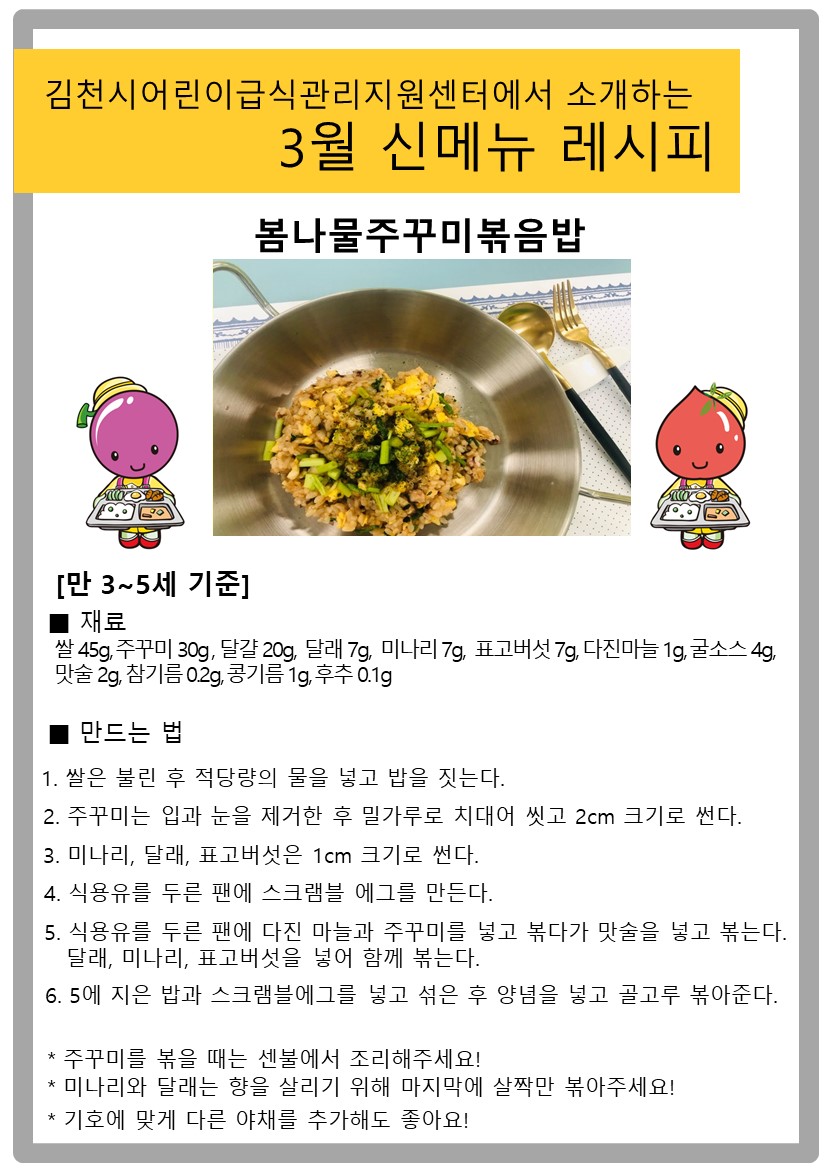 김천시어린이급식관리지원센터에서 소개하는
3월 신메뉴 레시피

봄나물주꾸미볶음밥

[만 3~5세 기준]

■ 재료
쌀 45g, 주꾸미 30g, 달걀 20g, 달래 7g, 미나리 7g, 표고버섯 7g, 다진마늘 1g, 굴소스 4g, 맛술 2g, 참기름 0.2g, 콩기름 1g, 후추 0.1g

■ 만드는 법
1. 쌀은 불린 후 적당량의 물을 넣고 밥을 짓는다.
2. 주꾸미는 입과 눈을 제거한 후 밀가루로 치대어 씻고 2cm 크기로 썬다.
3. 미나리, 달래, 표고버섯은 1cm 크기로 썬다.
4. 식용유를 두른 팬에 스크램블 에그를 만든다.
5. 식용유를 두른 팬에 다진 마늘과 주꾸미를 넣고 볶다가 맛술을 넣고 볶는다. 달래, 미나리, 표고버섯을 넣어 함께 볶는다.
6. 5에 지은 밥과 스크램블에그를 넣고 섞은 후 양념을 넣고 골고루 볶아준다.

* 주꾸미를 볶을 때는 센불에서 조리해주세요!
* 미나리와 달래는 향을 살리기 위해 마지막에 살짝만 볶아주세요!
* 기호에 맞게 다른 야채를 추가해도 좋아요!